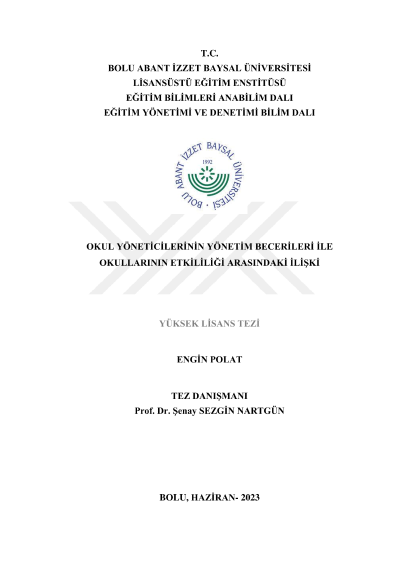 T.C.
BOLU ABANT İZZET BAYSAL ÜNİVERSİTESİ
LİSANSÜSTÜ EĞİTİM ENSTİTÜSÜ
EĞİTİM BİLİMLERİ ANABİLİM DALI
EĞİTİM YÖNETİMİ VE DENETİMİ BİLİM DALI

BOLU ABANT İZZET BAYSAL ÜNİVERSİTESİ
1992

OKUL YÖNETİCİLERİNİN YÖNETİM BECERİLERİ İLE OKULLARININ ETKİLİLİĞİ ARASINDAKİ İLİŞKİ

YÜKSEK LİSANS TEZİ

ENGİN POLAT

TEZ DANIŞMANI
Prof. Dr. Şenay SEZGİN NARTGÜN

BOLU, HAZİRAN- 2023